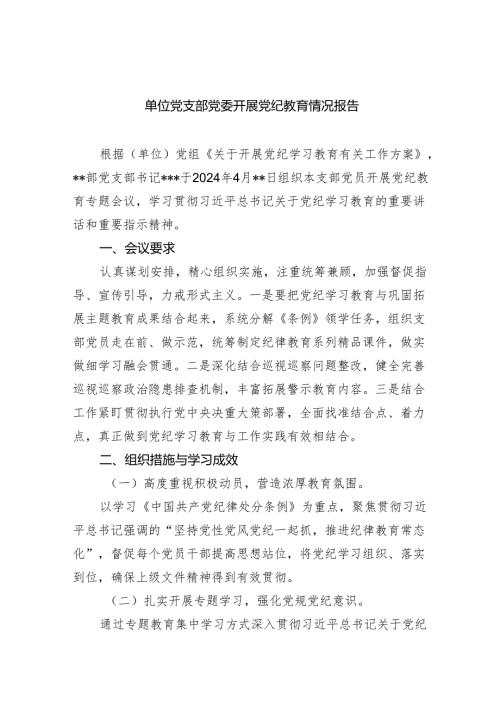 单位党支部党委开展党纪教育情况报告

根据（单位）党组《关于开展党纪学习教育有关工作方案》，**部党支部书记***于2024年4月**日组织本支部党员开展党纪教育专题会议，学习贯彻习近平总书记关于党纪学习教育的重要讲话和重要指示精神。

一、会议要求

认真谋划安排，精心组织实施，注重统筹兼顾，加强督促指导、宣传引导，力戒形式主义。一是要把党纪学习教育与巩固拓展主题教育成果结合起来，系统分解《条例》领学任务，组织支部党员走在前、做示范，统筹制定纪律教育系列精品课件，做实做细学习融会贯通。二是深化结合巡视巡察问题整改，健全完善巡视巡察政治隐患排查机制，丰富拓展警示教育内容。三是结合工作紧盯贯彻执行党中央决重大策部署，全面找准结合点、着力点，真正做到党纪学习教育与工作实践有效相结合。

二、组织措施与学习成效

（一）高度重视积极动员，营造浓厚教育氛围。

以学习《中国共产党纪律处分条例》为重点，聚焦贯彻习近平总书记强调的“坚持党性党风党纪一起抓，推进纪律教育常态化”，督促每个党员干部提高思想站位，将党纪学习组织、落实到位，确保上级文件精神得到有效贯彻。

（二）扎实开展专题学习，强化党规党纪意识。

通过专题教育集中学习方式深入贯彻习近平总书记关于党纪